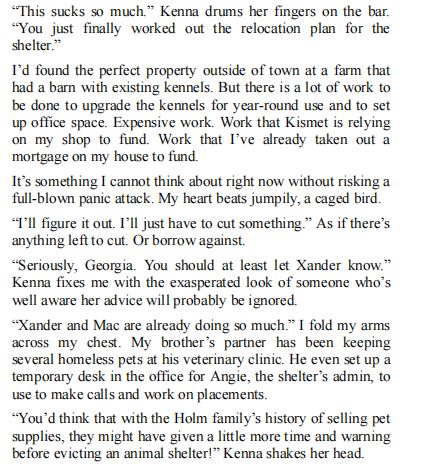 “This sucks so much.” Kenna drums her fingers on the bar. “You just finally worked out the relocation plan for the shelter.”

I’d found the perfect property outside of town at a farm that had a barn with existing kennels. But there is a lot of work to be done to upgrade the kennels for year-round use and to set up office space. Expensive work. Work that Kismet is relying on my shop to fund. Work that I’ve already taken out a mortgage on my house to fund.

It’s something I cannot think about right now without risking a full-blown panic attack. My heart beats jumpily, a caged bird.

“I’ll figure it out. I’ll just have to cut something.” As if there’s anything left to cut. Or borrow against.

“Seriously, Georgia. You should at least let Xander know.” Kenna fixes me with the exasperated look of someone who’s well aware her advice will probably be ignored.

“Xander and Mac are already doing so much.” I fold my arms across my chest. My brother’s partner has been keeping several homeless pets at his veterinary clinic. He even set up a temporary desk in the office for Angie, the shelter’s admin, to use to make calls and work on placements.

“You’d think that with the Holm family’s history of selling pet supplies, they might have given a little more time and warning before evicting an animal shelter!” Kenna shakes her head.